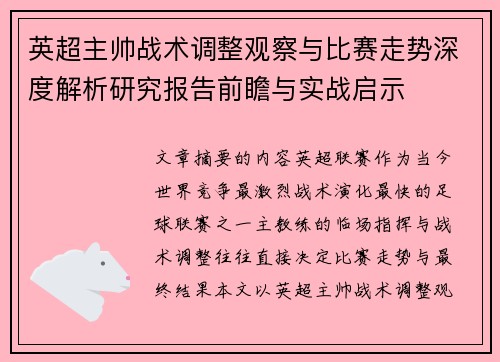 英超主帅战术调整观察与比赛走势深度解析研究报告前瞻与实战启示

文章摘要的内容英超联赛作为当今世界竞争最激烈战术演化最快的足球联赛之一主教练的临场指挥与战术调整往往直接决定比赛走势与最终结果本文以英超主帅战术调整观